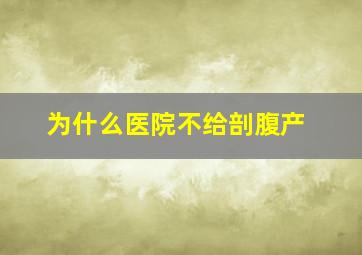 为什么医院不给剖腹产